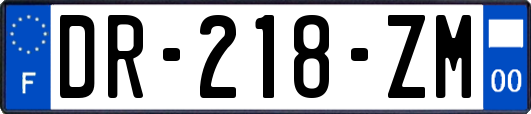 F
DR-218-ZM
00